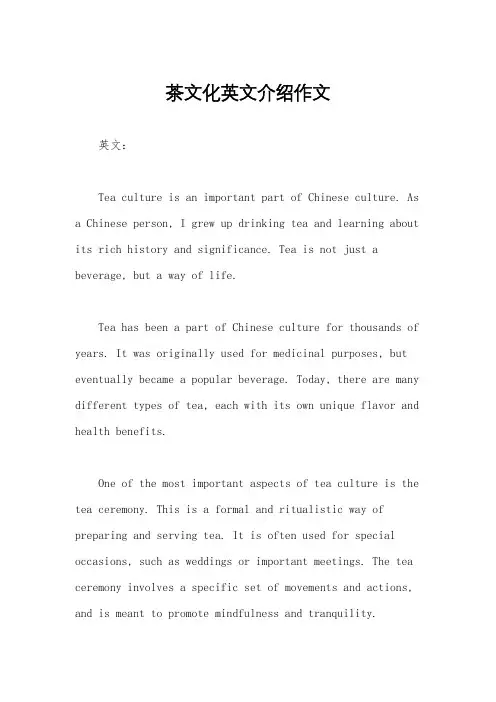 茶文化英文介绍作文

英文：

Tea culture is an important part of Chinese culture. As a Chinese person, I grew up drinking tea and learning about its rich history and significance. Tea is not just a beverage, but a way of life.

Tea has been a part of Chinese culture for thousands of years. It was originally used for medicinal purposes, but eventually became a popular beverage. Today, there are many different types of tea, each with its own unique flavor and health benefits.

One of the most important aspects of tea culture is the tea ceremony. This is a formal and ritualistic way of preparing and serving tea. It is often used for special occasions, such as weddings or important meetings. The tea ceremony involves a specific set of movements and actions, and is meant to promote mindfulness and tranquility.